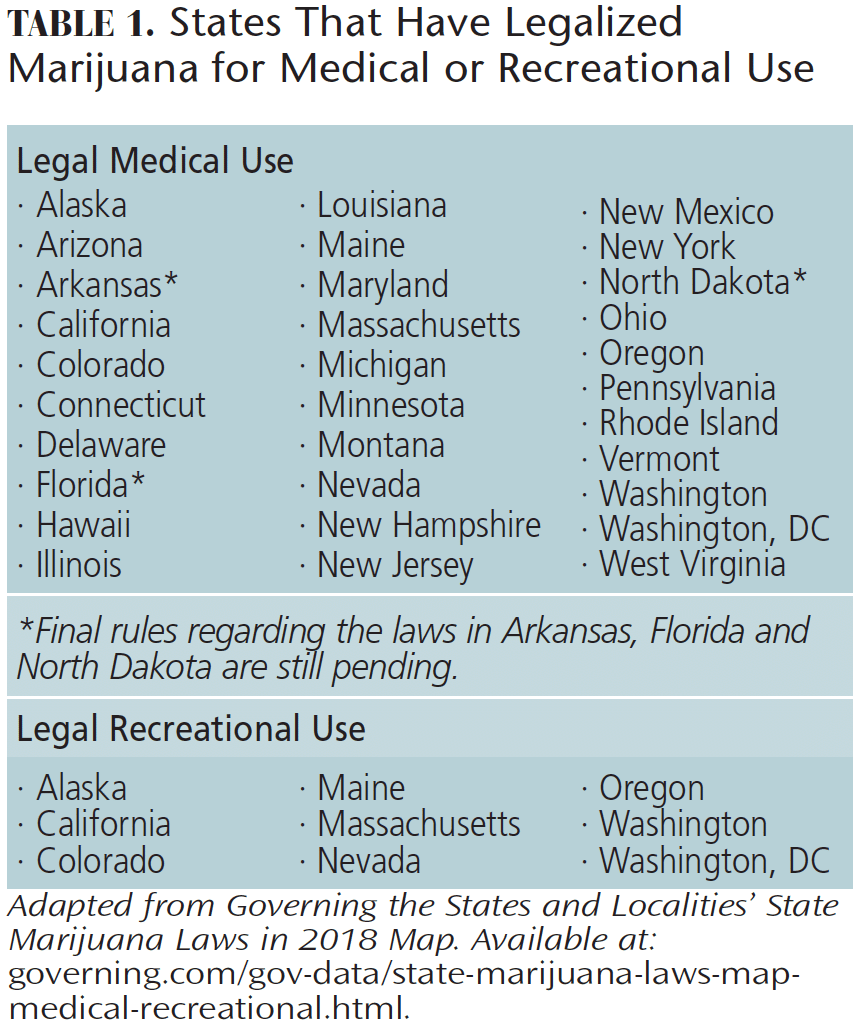 TABLE 1. States That Have Legalized Marijuana for Medical or Recreational Use

Legal Medical Use

· Alaska
· Arizona
· Arkansas*
· California
· Colorado
· Connecticut
· Delaware
· Florida*
· Hawaii
· Illinois

· Louisiana
· Maine
· Maryland
· Massachusetts
· Michigan
· Minnesota
· Montana
· Nevada
· New Hampshire
· New Jersey

· New Mexico
· New York
· North Dakota*
· Ohio
· Oregon
· Pennsylvania
· Rhode Island
· Vermont
· Washington
· Washington, DC
· West Virginia

*Final rules regarding the laws in Arkansas, Florida and North Dakota are still pending.

Legal Recreational Use

· Alaska
· California
· Colorado

· Maine
· Massachusetts
· Nevada

· Oregon
· Washington
· Washington, DC

Adapted from Governing the States and Localities' State Marijuana Laws in 2018 Map. Available at: governing.com/gov-data/state-marijuana-laws-map-medical-recreational.html.